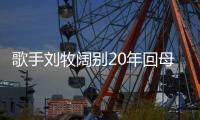 歌手刘牧阔别20年回母